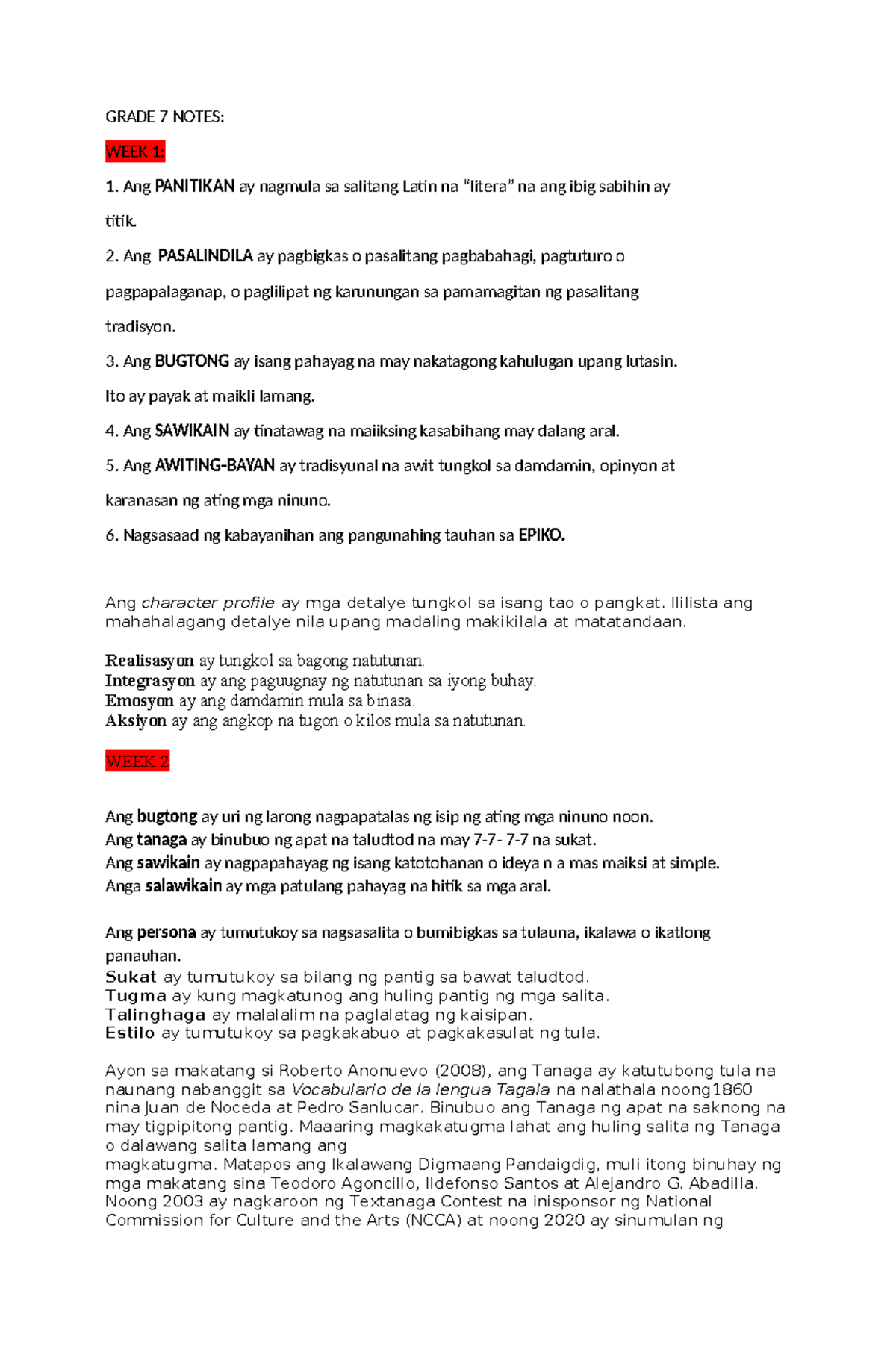 GRADE 7 NOTES:

WEEK 1:

1. Ang PANITIKAN ay nagmula sa salitang Latin na "litera" na ang ibig sabihin ay titik.

2. Ang PASALINDILA ay pagbigkas o pasalitang pagbabahagi, pagtuturo o pagpapalaganap, o paglilipat ng karunungan sa pamamagitan ng pasalitang tradisyon.

3. Ang BUGTONG ay isang pahayag na may nakatagong kahulugan upang lutasin. Ito ay payak at maikli lamang.

4. Ang SAWIKAIN ay tinatawag na maiiksing kasabihang may dalang aral.

5. Ang AWITING-BAYAN ay tradisyunal na awit tungkol sa damdamin, opinyon at karanasan ng ating mga ninuno.

6. Nagsasaad ng kabayanihan ang pangunahing tauhan sa EPIKO.

Ang character profile ay mga detalye tungkol sa isang tao o pangkat. Ililista ang mahahalagang detalye nila upang madaling makikilala at matatandaan.

Realisasyon ay tungkol sa bagong natutunan.
Integrasyon ay ang paguugnay ng natutunan sa iyong buhay.
Emosyon ay ang damdamin mula sa binasa.
Aksiyon ay ang angkop na tugon o kilos mula sa natutunan.

WEEK 2

Ang bugtong ay uri ng larong nagpapatalas ng isip ng ating mga ninuno noon.
Ang tanaga ay binubuo ng apat na taludtod na may 7-7- 7-7 na sukat.
Ang sawikain ay nagpapahayag ng isang katotohanan o ideya n a mas maiksi at simple.
Anga salawikain ay mga patulang pahayag na hitik sa mga aral.

Ang persona ay tumutukoy sa nagsasalita o bumibigkas sa tulauna, ikalawa o ikatlong panauhan.
Sukat ay tumutukoy sa bilang ng pantig sa bawat taludtod.
Tugma ay kung magkatunog ang huling pantig ng mga salita.
Talinghaga ay malalalim na paglalatag ng kaisipan.
Estilo ay tumutukoy sa pagkakabuo at pagkakasulat ng tula.

Ayon sa makatang si Roberto Anonuevo (2008), ang Tanaga ay katutubong tula na naunang nabanggit sa Vocabulario de la lengua Tagala na nalathala noong1860 nina Juan de Noceda at Pedro Sanlucar. Binubuo ang Tanaga ng apat na saknong na may tigpipitong pantig. Maaaring magkakatugma lahat ang huling salita ng Tanaga o dalawang salita lamang ang magkatugma. Matapos ang Ikalawang Digmaang Pandaigdig, muli itong binuhay ng mga makatang sina Teodoro Agoncillo, Ildefonso Santos at Alejandro G. Abadilla. Noong 2003 ay nagkaroon ng Textanaga Contest na inisponsor ng National Commission for Culture and the Arts (NCCA) at noong 2020 ay sinumulan ng